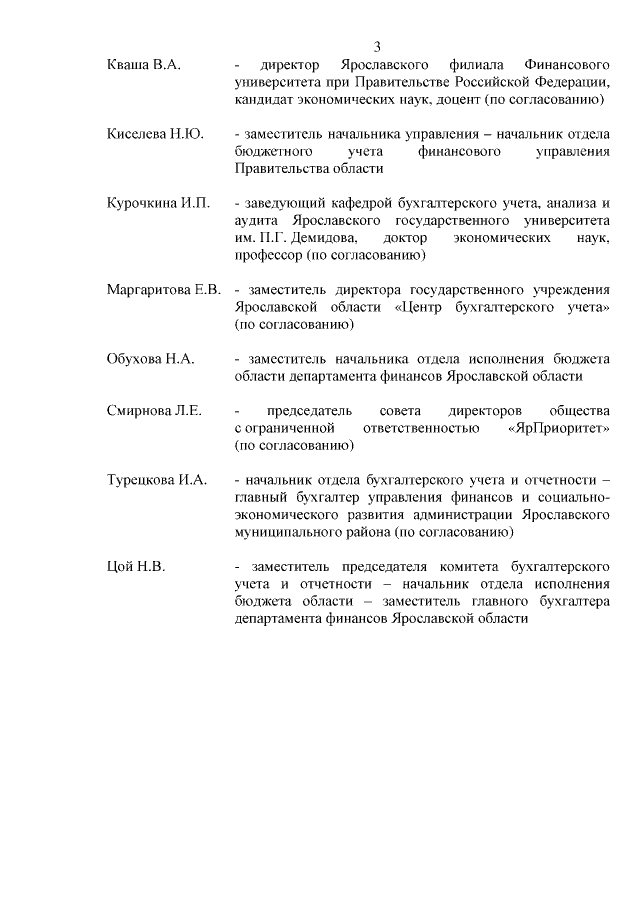 3

Кваша В.А. - директор Ярославского филиала Финансового университета при Правительстве Российской Федерации, кандидат экономических наук, доцент (по согласованию)

Киселева Н.Ю. - заместитель начальника управления – начальник отдела бюджетного учета финансового управления Правительства области

Курочкина И.П. - заведующий кафедрой бухгалтерского учета, анализа и аудита Ярославского государственного университета им. П.Г. Демидова, доктор экономических наук, профессор (по согласованию)

Маргаритова Е.В. - заместитель директора государственного учреждения Ярославской области «Центр бухгалтерского учета» (по согласованию)

Обухова Н.А. - заместитель начальника отдела исполнения бюджета области департамента финансов Ярославской области

Смирнова Л.Е. - председатель совета директоров общества с ограниченной ответственностью «ЯрПриоритет» (по согласованию)

Турецкова И.А. - начальник отдела бухгалтерского учета и отчетности – главный бухгалтер управления финансов и социально-экономического развития администрации Ярославского муниципального района (по согласованию)

Цой Н.В. - заместитель председателя комитета бухгалтерского учета и отчетности – начальник отдела исполнения бюджета области – заместитель главного бухгалтера департамента финансов Ярославской области